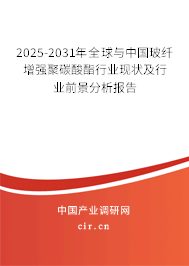 2025-2031年全球与中国玻纤增强聚碳酸酯行业现状及行业前景分析报告

中国产业调研网

cir.cn